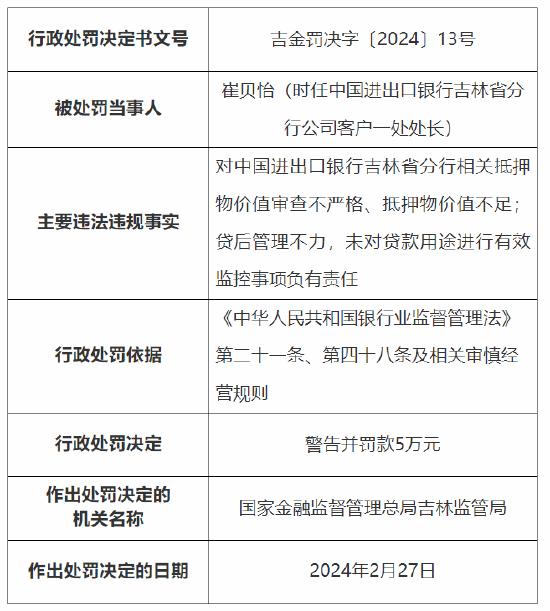 | 行政处罚决定书文号 | 吉金罚决字〔2024〕13号 |
|---|---|
| 被处罚当事人 | 崔贝怡（时任中国进出口银行吉林省分行公司客户一处处长） |
| 主要违法违规事实 | 对中国进出口银行吉林省分行相关抵押物价值审查不严格、抵押物价值不足；贷后管理不力，未对贷款用途进行有效监控事项负有责任 |
| 行政处罚依据 | 《中华人民共和国银行业监督管理法》第二十一条、第四十八条及相关审慎经营规则 |
| 行政处罚决定 | 警告并罚款5万元 |
| 作出处罚决定的机关名称 | 国家金融监督管理总局吉林监管局 |
| 作出处罚决定的日期 | 2024年2月27日 |